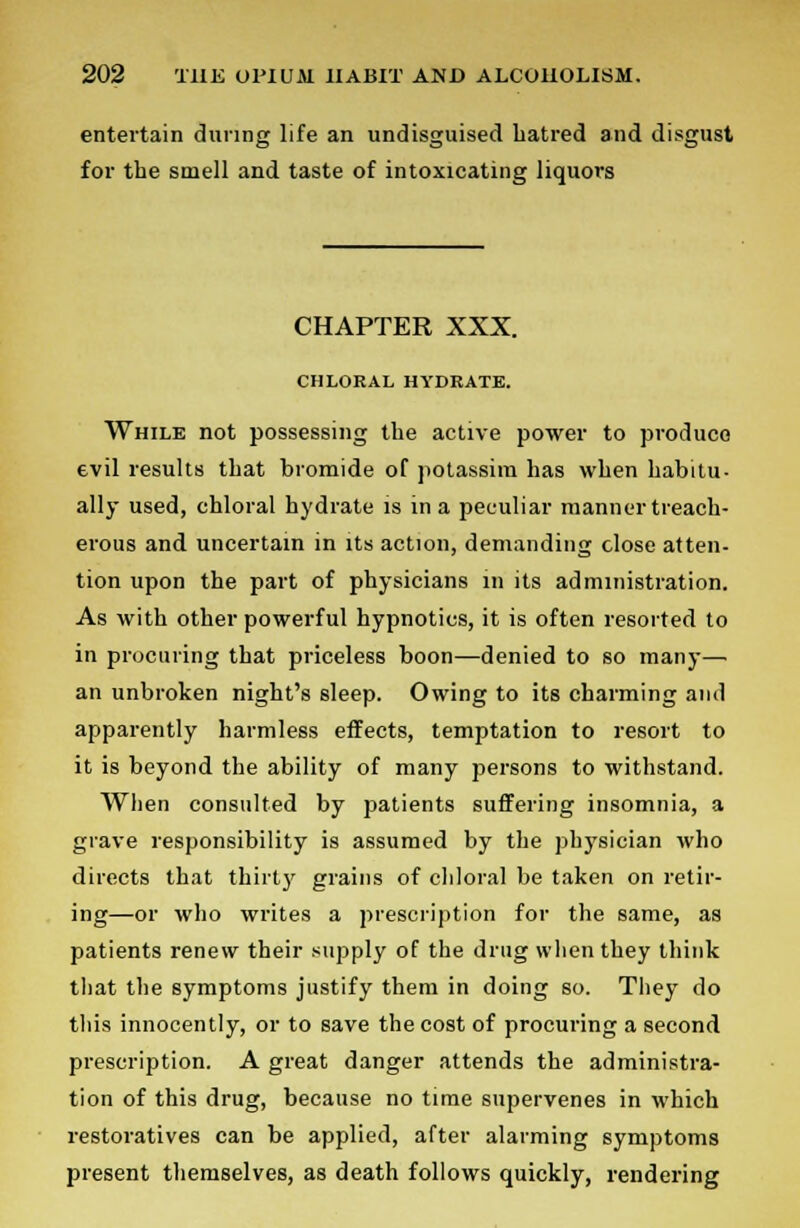 202 THE OPIUM HABIT AND ALCOHOLISM.

entertain during life an undisguised hatred and disgust for the smell and taste of intoxicating liquors

CHAPTER XXX.

CHLORAL HYDRATE.

While not possessing the active power to produce evil results that bromide of potassim has when habitually used, chloral hydrate is in a peculiar manner treacherous and uncertain in its action, demanding close attention upon the part of physicians in its administration. As with other powerful hypnotics, it is often resorted to in procuring that priceless boon—denied to so many—an unbroken night's sleep. Owing to its charming and apparently harmless effects, temptation to resort to it is beyond the ability of many persons to withstand. When consulted by patients suffering insomnia, a grave responsibility is assumed by the physician who directs that thirty grains of chloral be taken on retiring—or who writes a prescription for the same, as patients renew their supply of the drug when they think that the symptoms justify them in doing so. They do this innocently, or to save the cost of procuring a second prescription. A great danger attends the administration of this drug, because no time supervenes in which restoratives can be applied, after alarming symptoms present themselves, as death follows quickly, rendering